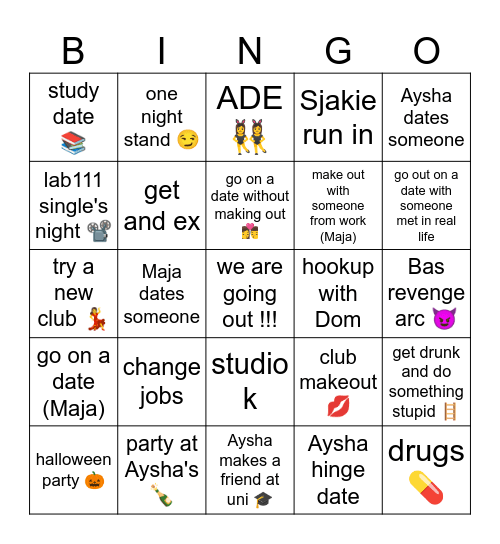 | B | I | N | G | O |
|---|---|---|---|---|
| study date 📚 | one night stand 😏 | ADE 👯 | Sjakie run in | Aysha dates someone |
| lab111 single's night 📽️ | get and ex | go on a date without making out 💏 | make out with someone from work (Maja) | go out on a date with someone met in real life |
| try a new club 💃 | Maja dates someone | we are going out !!! | hookup with Dom | Bas revenge arc 😈 |
| go on a date (Maja) | change jobs | studio k | club makeout 💋 | get drunk and do something stupid 🪜 |
| halloween party 🎃 | party at Aysha's 🍾 | Aysha makes a friend at uni 🎓 | Aysha hinge date | drugs 💊 |